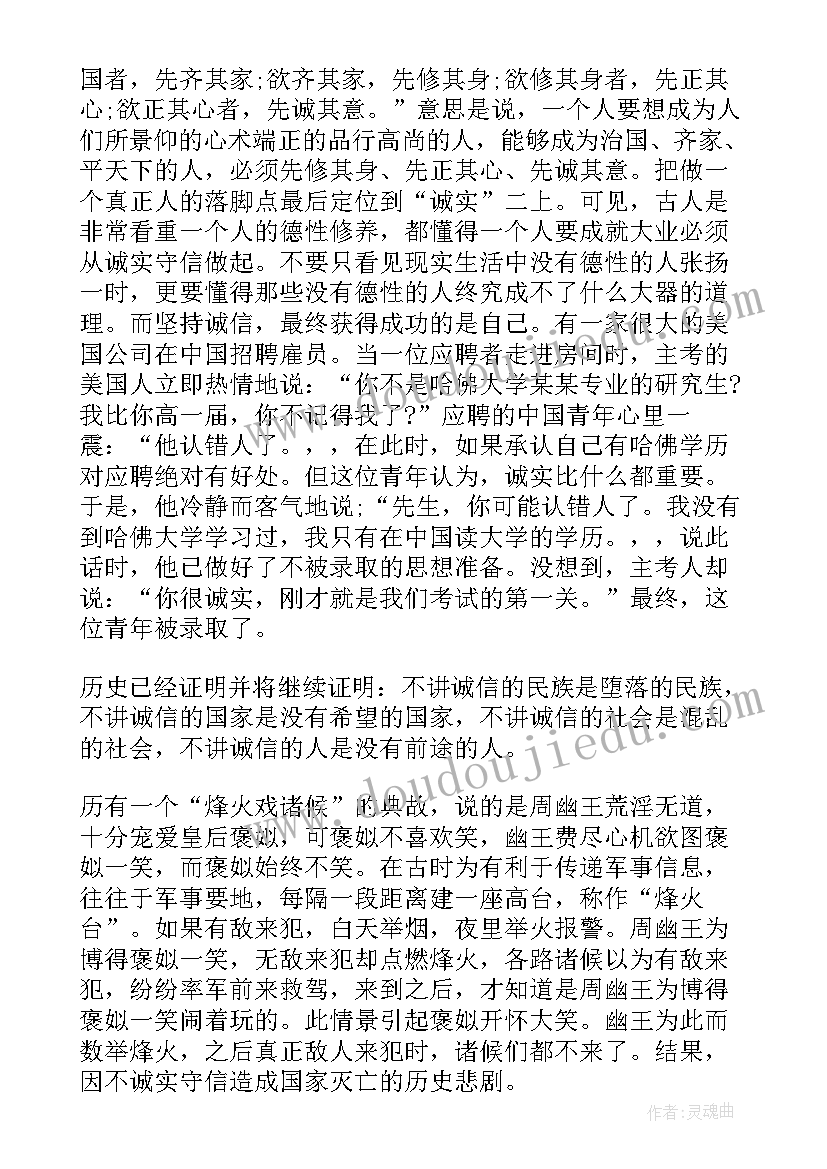 国者，先齐其家;欲齐其家，先修其身;欲修其身者，先正其心;欲正其心者，先诚其意。”意思是说，一个人要想成为人们所景仰的心术端正的品行高尚的人，能够成为治国、齐家、平天下的人，必须先修其身、先正其心、先诚其意。把做一个真正人的落脚点最后定位到“诚实”二上。可见，古人是非常看重一个人的德性修养，都懂得一个人要成就大业必须从诚实守信做起。不要只看见现实生活中没有德性的人张扬一时，更要懂得那些没有德性的人终究成不了什么大器的道理。而坚持诚信，最终获得成功的是自己。有一家很大的美国公司在中国招聘雇员。当一位应聘者走进房间时，主考的美国人立即热情地说：“你不是哈佛大学某某专业的研究生?我比你高一届，你不记得我了?”应聘的中国青年心里一震：“他认错人了。，，在此时，如果承认自己有哈佛学历对应聘绝对有好处。但这位青年认为，诚实比什么都重要。于是，他冷静而客气地说;“先生，你可能认错人了。我没有到哈佛大学学习过，我只有在中国读大学的学历。，，说此话时，他已做好了不被录取的思想准备。没想到，主考人却说：“你很诚实，刚才就是我们考试的第一关。”最终，这位青年被录取了。

历史已经证明并将继续证明：不讲诚信的民族是堕落的民族，不讲诚信的国家是没有希望的国家，不讲诚信的社会是混乱的社会，不讲诚信的人是没有前途的人。

历有一个“烽火戏诸候”的典故，说的是周幽王荒淫无道，十分宠爱皇后褒姒，可褒姒不喜欢笑，幽王费尽心机欲图褒姒一笑，而褒姒始终不笑。在古时为有利于传递军事信息，往往于军事要地，每隔一段距离建一座高台，称作“烽火台”。如果有敌来犯，白天举烟，夜里举火报警。周幽王为博得褒姒一笑，无敌来犯却点燃烽火，各路诸候以为有敌来犯，纷纷率军前来救驾，来到之后，才知道是周幽王为博得褒姒一笑闹着玩的。此情景引起褒姒开怀大笑。幽王为此而数举烽火，之后真正敌人来犯时，诸候们都不来了。结果，因不诚实守信造成国家灭亡的历史悲剧。

www.doudoujiedu.com

作者：灵魂曲